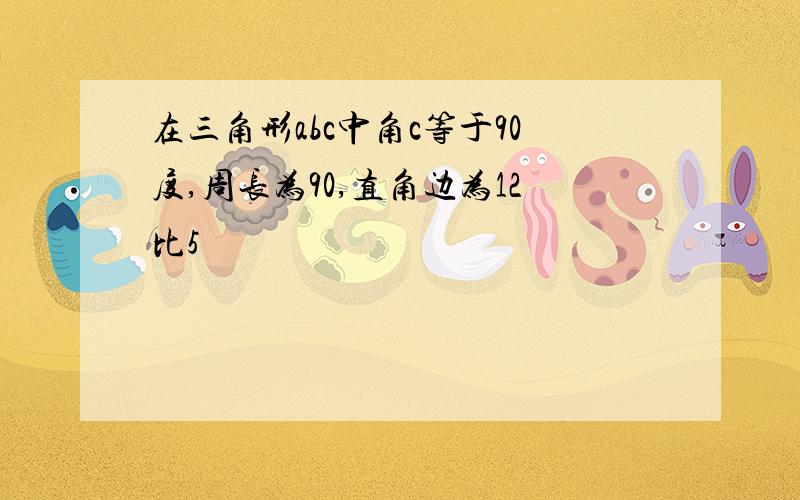 在三角形abc中角c等于90度,周长为90,直角边为12比5